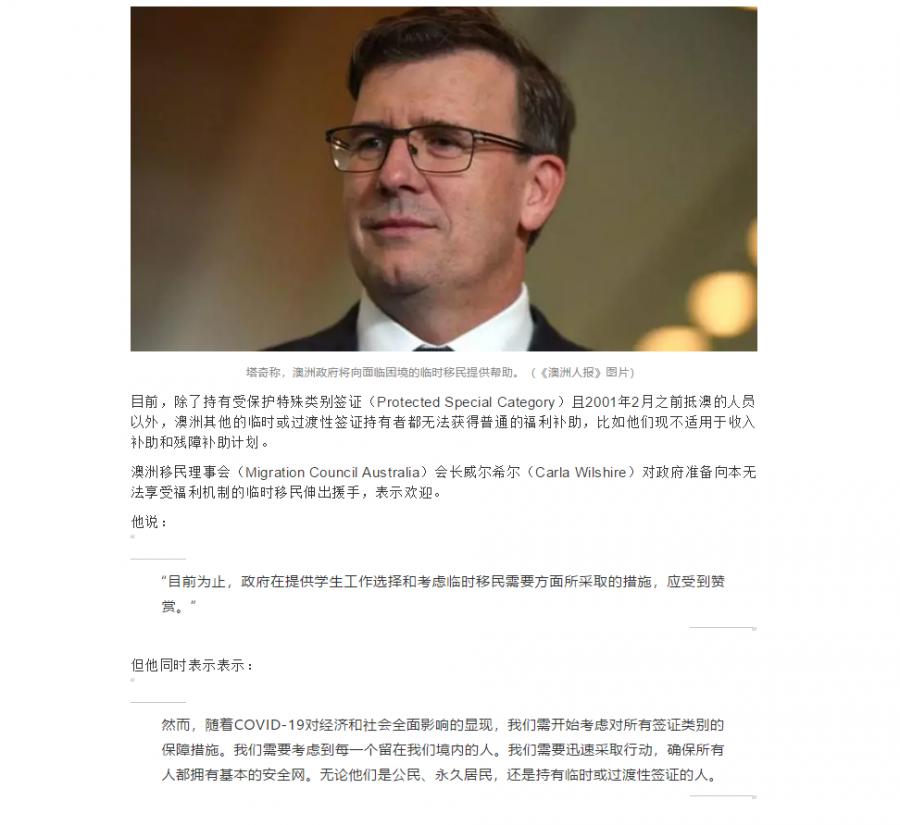 塔奇称，澳洲政府将向面临困境的临时移民提供帮助。（《澳洲人报》图片）

目前，除了持有受保护特殊类别签证（Protected Special Category）且2001年2月之前抵澳的人员以外，澳洲其他的临时或过渡性签证持有者都无法获得普通的福利补助，比如他们现不适用于收入补助和残障补助计划。

澳洲移民理事会（Migration Council Australia）会长威尔希尔（Carla Wilshire）对政府准备向本无法享受福利机制的临时移民伸出援手，表示欢迎。

他说：

“目前为止，政府在提供学生工作选择和考虑临时移民需要方面所采取的措施，应受到赞赏。”

但他同时表示表示：

然而，随着COVID-19对经济和社会全面影响的显现，我们需开始考虑对所有签证类别的保障措施。我们需要考虑到每一个留在我们境内的人。我们需要迅速采取行动，确保所有人都拥有基本的安全网。无论他们是公民、永久居民，还是持有临时或过渡性签证的人。